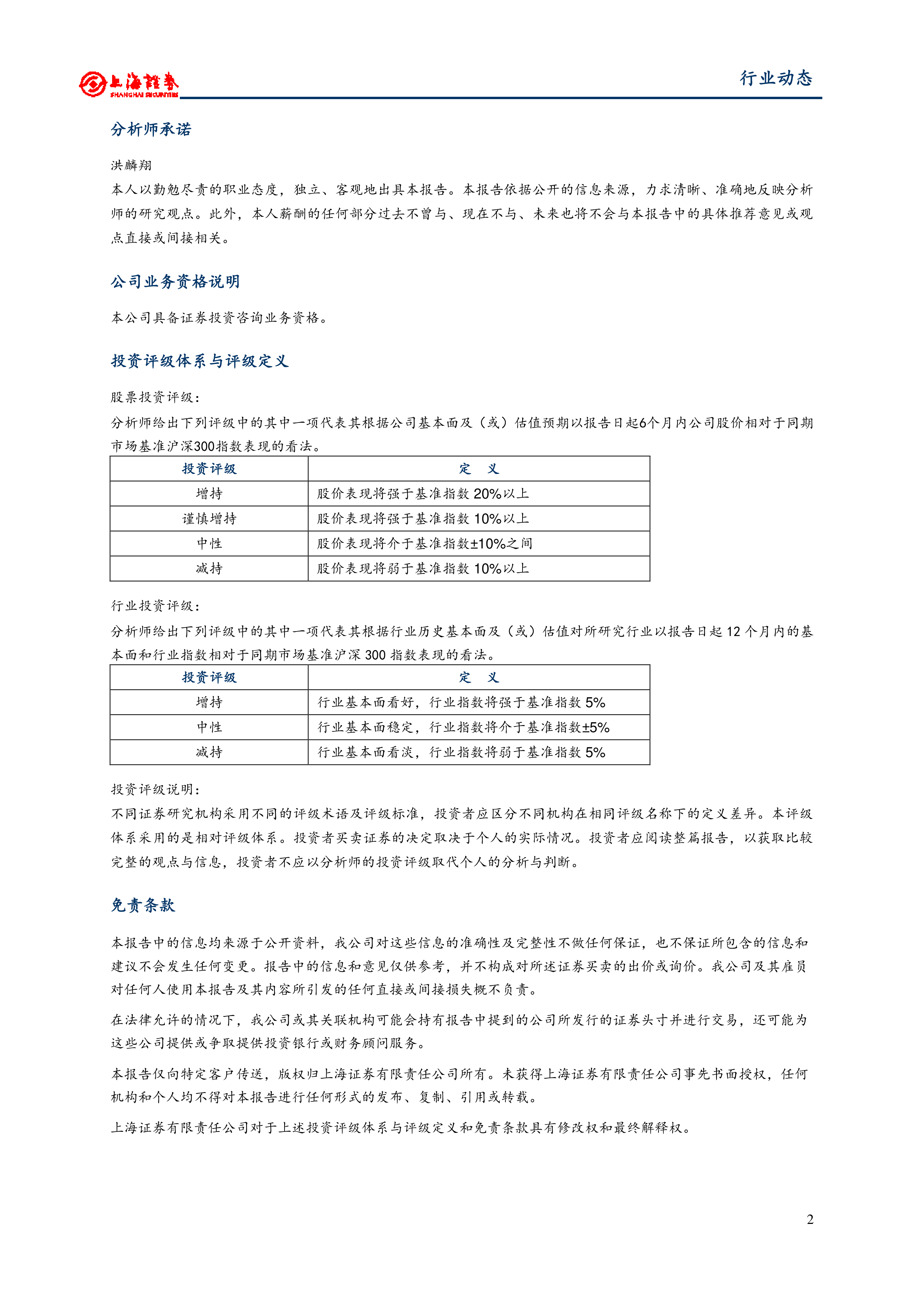 上海證券
SHANGHAI SECURITIES

行业动态

分析师承诺

洪麟翔
本人以勤勉尽责的职业态度，独立、客观地出具本报告。本报告依据公开的信息来源，力求清晰、准确地反映分析师的研究观点。此外，本人薪酬的任何部分过去不曾与、现在不与、未来也将不会与本报告中的具体推荐意见或观点直接或间接相关。

公司业务资格说明

本公司具备证券投资咨询业务资格。

投资评级体系与评级定义

股票投资评级：
分析师给出下列评级中的其中一项代表其根据公司基本面及（或）估值预期以报告日起6个月内公司股价相对于同期市场基准沪深300指数表现的看法。

| 投资评级 | 定　义 |
|---|---|
| 增持 | 股价表现将强于基准指数 20%以上 |
| 谨慎增持 | 股价表现将强于基准指数 10%以上 |
| 中性 | 股价表现将介于基准指数±10%之间 |
| 减持 | 股价表现将弱于基准指数 10%以上 |

行业投资评级：
分析师给出下列评级中的其中一项代表其根据行业历史基本面及（或）估值对所研究行业以报告日起 12 个月内的基本面和行业指数相对于同期市场基准沪深 300 指数表现的看法。

| 投资评级 | 定　义 |
|---|---|
| 增持 | 行业基本面看好，行业指数将强于基准指数 5% |
| 中性 | 行业基本面稳定，行业指数将介于基准指数±5% |
| 减持 | 行业基本面看淡，行业指数将弱于基准指数 5% |

投资评级说明：
不同证券研究机构采用不同的评级术语及评级标准，投资者应区分不同机构在相同评级名称下的定义差异。本评级体系采用的是相对评级体系。投资者买卖证券的决定取决于个人的实际情况。投资者应阅读整篇报告，以获取比较完整的观点与信息，投资者不应以分析师的投资评级取代个人的分析与判断。

免责条款

本报告中的信息均来源于公开资料，我公司对这些信息的准确性及完整性不做任何保证，也不保证所包含的信息和建议不会发生任何变更。报告中的信息和意见仅供参考，并不构成对所述证券买卖的出价或询价。我公司及其雇员对任何人使用本报告及其内容所引发的任何直接或间接损失概不负责。

在法律允许的情况下，我公司或其关联机构可能会持有报告中提到的公司所发行的证券头寸并进行交易，还可能为这些公司提供或争取提供投资银行或财务顾问服务。

本报告仅向特定客户传送，版权归上海证券有限责任公司所有。未获得上海证券有限责任公司事先书面授权，任何机构和个人均不得对本报告进行任何形式的发布、复制、引用或转载。

上海证券有限责任公司对于上述投资评级体系与评级定义和免责条款具有修改权和最终解释权。

2